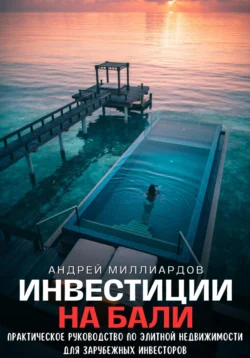 АНДРЕЙ МИЛЛИАРДОВ
ИНВЕСТИЦИИ
НА БАЛИ
ПРАКТИЧЕСКОЕ РУКОВОДСТВО ПО ЭЛИТНОЙ НЕДВИЖИМОСТИ ДЛЯ ЗАРУБЕЖНЫХ ИНВЕСТОРОВ